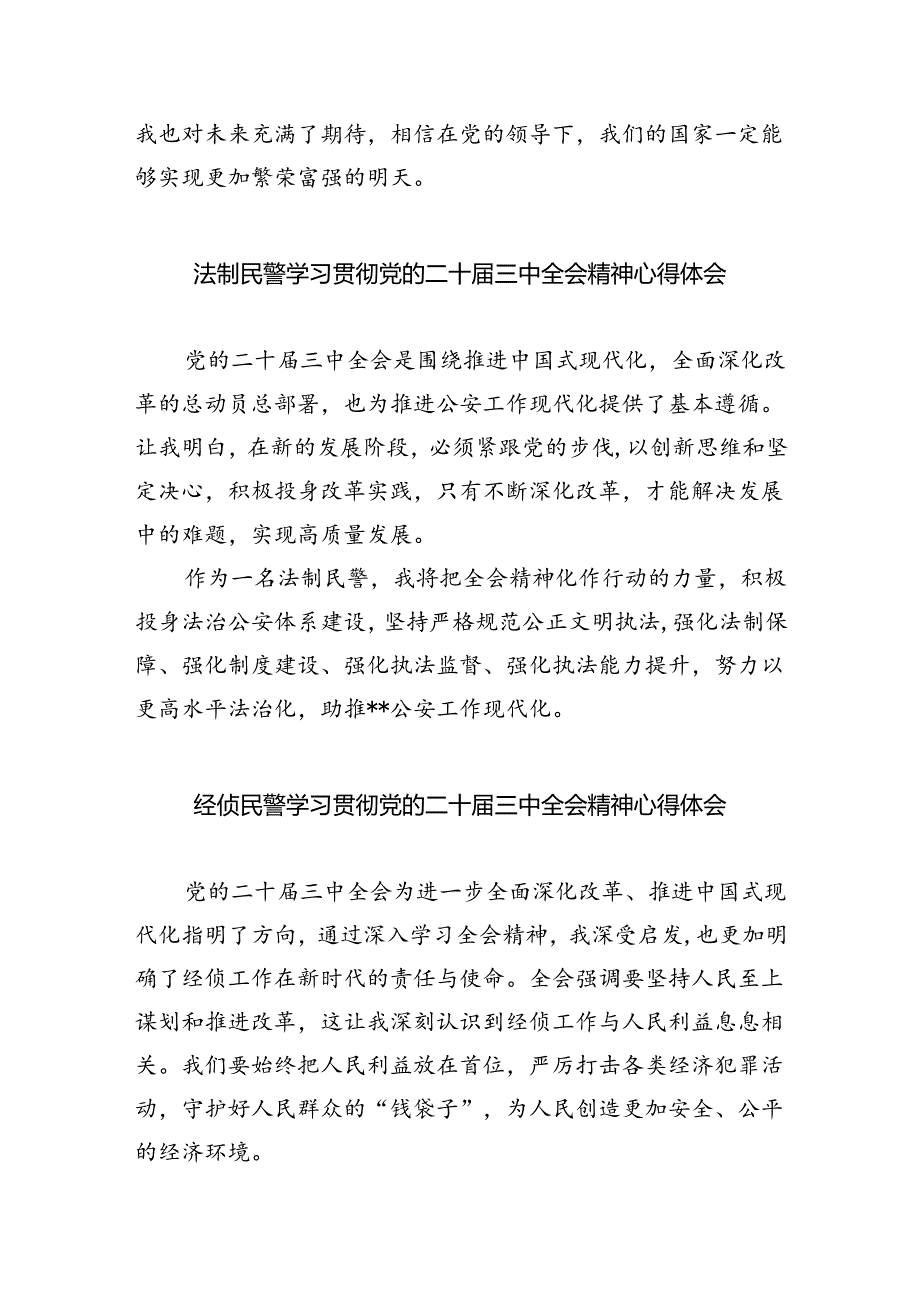 我也对未来充满了期待，相信在党的领导下，我们的国家一定能够实现更加繁荣富强的明天。

法制民警学习贯彻党的二十届三中全会精神心得体会

党的二十届三中全会是围绕推进中国式现代化，全面深化改革的总动员总部署，也为推进公安工作现代化提供了基本遵循。让我明白，在新的发展阶段，必须紧跟党的步伐，以创新思维和坚定决心，积极投身改革实践，只有不断深化改革，才能解决发展中的难题，实现高质量发展。

作为一名法制民警，我将把全会精神化作行动的力量，积极投身法治公安体系建设，坚持严格规范公正文明执法，强化法制保障、强化制度建设、强化执法监督、强化执法能力提升，努力以更高水平法治化，助推**公安工作现代化。

经侦民警学习贯彻党的二十届三中全会精神心得体会

党的二十届三中全会为进一步全面深化改革、推进中国式现代化指明了方向，通过深入学习全会精神，我深受启发，也更加明确了经侦工作在新时代的责任与使命。全会强调要坚持人民至上谋划和推进改革，这让我深刻认识到经侦工作与人民利益息息相关。我们要始终把人民利益放在首位，严厉打击各类经济犯罪活动，守护好人民群众的“钱袋子”，为人民创造更加安全、公平的经济环境。